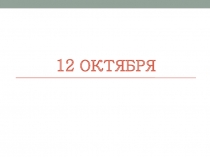 12 ОКТЯБРЯ